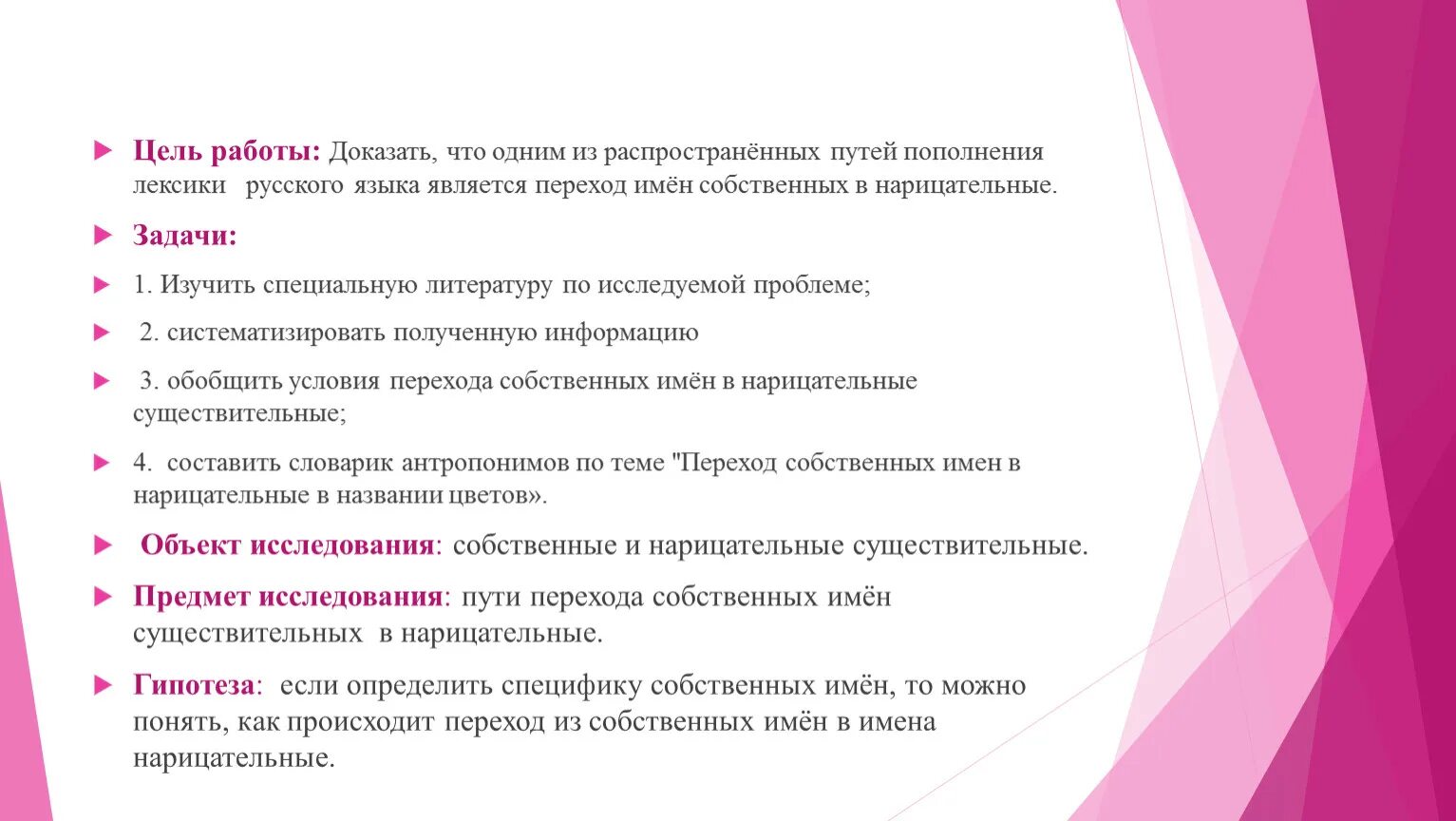 Цель работы: Доказать, что одним из распространённых путей пополнения лексики русского языка является переход имён собственных в нарицательные.

Задачи:

1. Изучить специальную литературу по исследуемой проблеме;

2. систематизировать полученную информацию

3. обобщить условия перехода собственных имён в нарицательные существительные;

4. составить словарик антропонимов по теме "Переход собственных имен в нарицательные в названии цветов».

Объект исследования: собственные и нарицательные существительные.

Предмет исследования: пути перехода собственных имён существительных в нарицательные.

Гипотеза: если определить специфику собственных имён, то можно понять, как происходит переход из собственных имён в имена нарицательные.